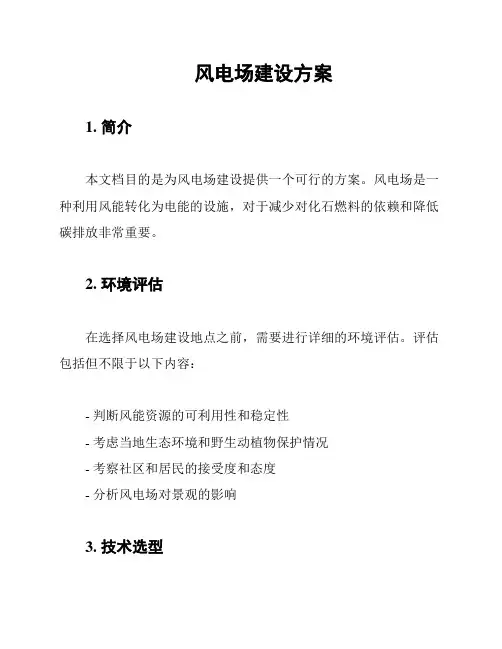 风电场建设方案

1. 简介

本文档目的是为风电场建设提供一个可行的方案。风电场是一种利用风能转化为电能的设施，对于减少对化石燃料的依赖和降低碳排放非常重要。

2. 环境评估

在选择风电场建设地点之前，需要进行详细的环境评估。评估包括但不限于以下内容：

- 判断风能资源的可利用性和稳定性
- 考虑当地生态环境和野生动植物保护情况
- 考察社区和居民的接受度和态度
- 分析风电场对景观的影响

3. 技术选型